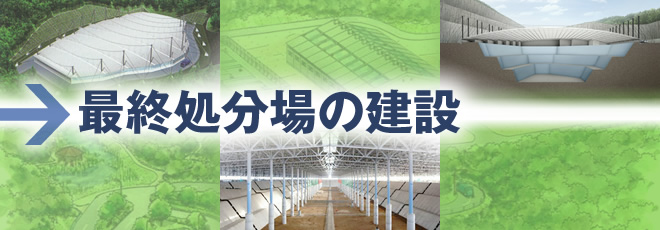 最終処分場の建設